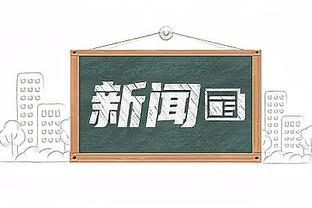 新闻